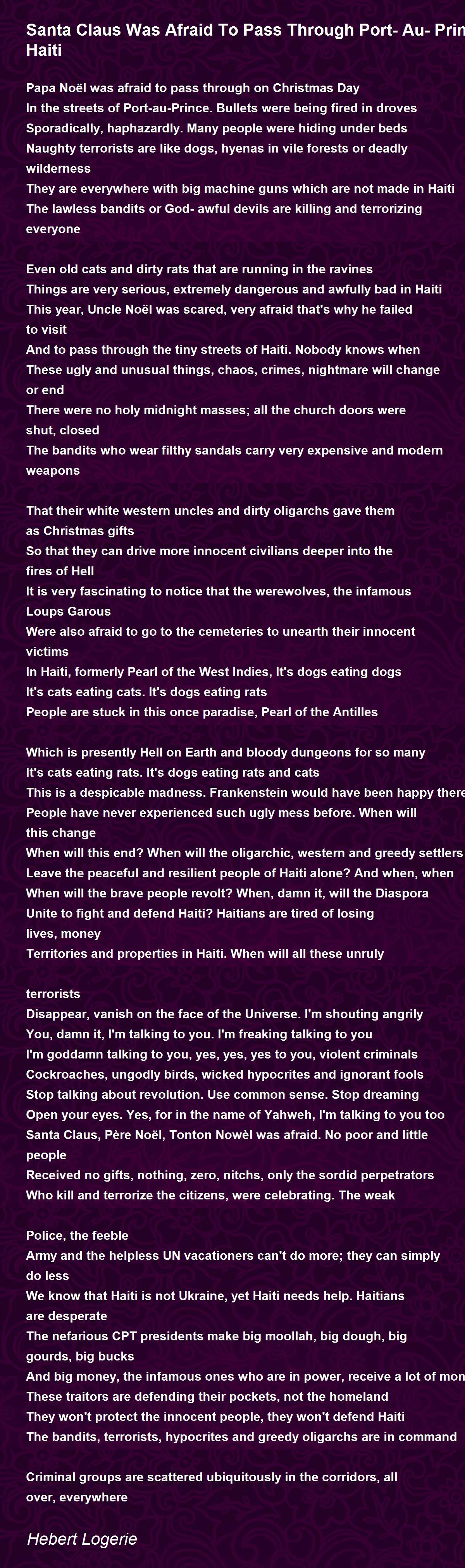 Santa Claus Was Afraid To Pass Through Port- Au- Prin
Haiti

Papa Noël was afraid to pass through on Christmas Day
In the streets of Port-au-Prince. Bullets were being fired in droves
Sporadically, haphazardly. Many people were hiding under beds
Naughty terrorists are like dogs, hyenas in vile forests or deadly wilderness
They are everywhere with big machine guns which are not made in Haiti
The lawless bandits or God- awful devils are killing and terrorizing everyone

Even old cats and dirty rats that are running in the ravines
Things are very serious, extremely dangerous and awfully bad in Haiti
This year, Uncle Noël was scared, very afraid that's why he failed to visit
And to pass through the tiny streets of Haiti. Nobody knows when
These ugly and unusual things, chaos, crimes, nightmare will change or end
There were no holy midnight masses; all the church doors were shut, closed
The bandits who wear filthy sandals carry very expensive and modern weapons

That their white western uncles and dirty oligarchs gave them as Christmas gifts
So that they can drive more innocent civilians deeper into the fires of Hell
It is very fascinating to notice that the werewolves, the infamous Loups Garous
Were also afraid to go to the cemeteries to unearth their innocent victims
In Haiti, formerly Pearl of the West Indies, It's dogs eating dogs
It's cats eating cats. It's dogs eating rats
People are stuck in this once paradise, Pearl of the Antilles

Which is presently Hell on Earth and bloody dungeons for so many
It's cats eating rats. It's dogs eating rats and cats
This is a despicable madness. Frankenstein would have been happy there
People have never experienced such ugly mess before. When will this change
When will this end? When will the oligarchic, western and greedy settlers
Leave the peaceful and resilient people of Haiti alone? And when, when
When will the brave people revolt? When, damn it, will the Diaspora
Unite to fight and defend Haiti? Haitians are tired of losing lives, money
Territories and properties in Haiti. When will all these unruly

terrorists
Disappear, vanish on the face of the Universe. I'm shouting angrily
You, damn it, I'm talking to you. I'm freaking talking to you
I'm goddamn talking to you, yes, yes, yes to you, violent criminals
Cockroaches, ungodly birds, wicked hypocrites and ignorant fools
Stop talking about revolution. Use common sense. Stop dreaming
Open your eyes. Yes, for in the name of Yahweh, I'm talking to you too
Santa Claus, Père Noël, Tonton Nowèl was afraid. No poor and little people
Received no gifts, nothing, zero, nitchs, only the sordid perpetrators
Who kill and terrorize the citizens, were celebrating. The weak

Police, the feeble
Army and the helpless UN vacationers can't do more; they can simply do less
We know that Haiti is not Ukraine, yet Haiti needs help. Haitians are desperate
The nefarious CPT presidents make big moollah, big dough, big gourds, big bucks
And big money, the infamous ones who are in power, receive a lot of mon
These traitors are defending their pockets, not the homeland
They won't protect the innocent people, they won't defend Haiti
The bandits, terrorists, hypocrites and greedy oligarchs are in command

Criminal groups are scattered ubiquitously in the corridors, all over, everywhere

Hebert Logerie